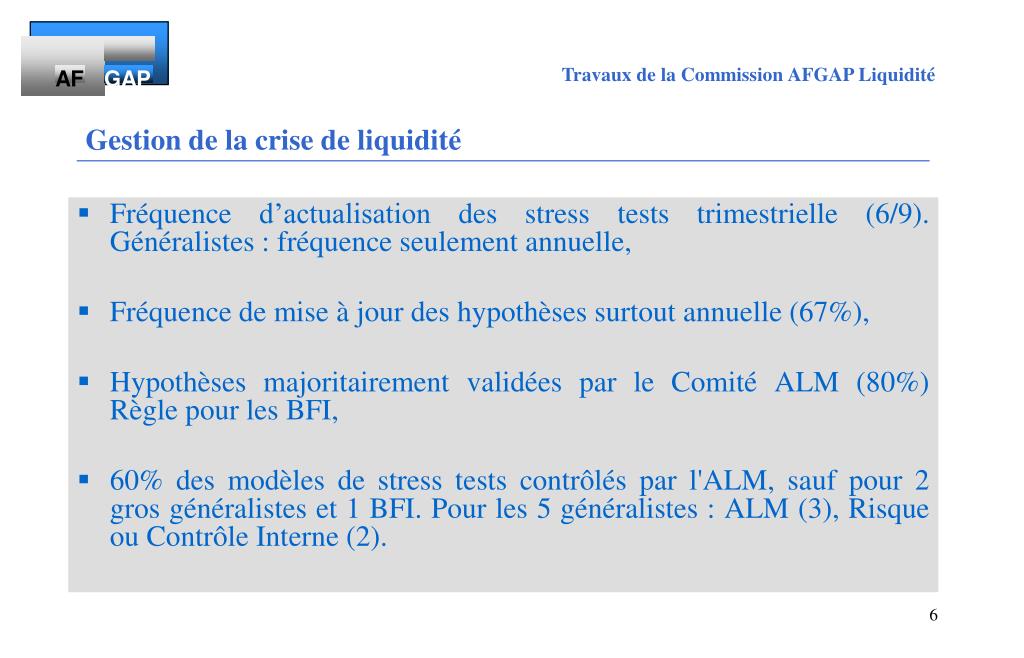 AF GAP

Travaux de la Commission AFGAP Liquidité

Gestion de la crise de liquidité

▪ Fréquence d’actualisation des stress tests trimestrielle (6/9). Généralistes : fréquence seulement annuelle,

▪ Fréquence de mise à jour des hypothèses surtout annuelle (67%),

▪ Hypothèses majoritairement validées par le Comité ALM (80%) Règle pour les BFI,

▪ 60% des modèles de stress tests contrôlés par l'ALM, sauf pour 2 gros généralistes et 1 BFI. Pour les 5 généralistes : ALM (3), Risque ou Contrôle Interne (2).

6